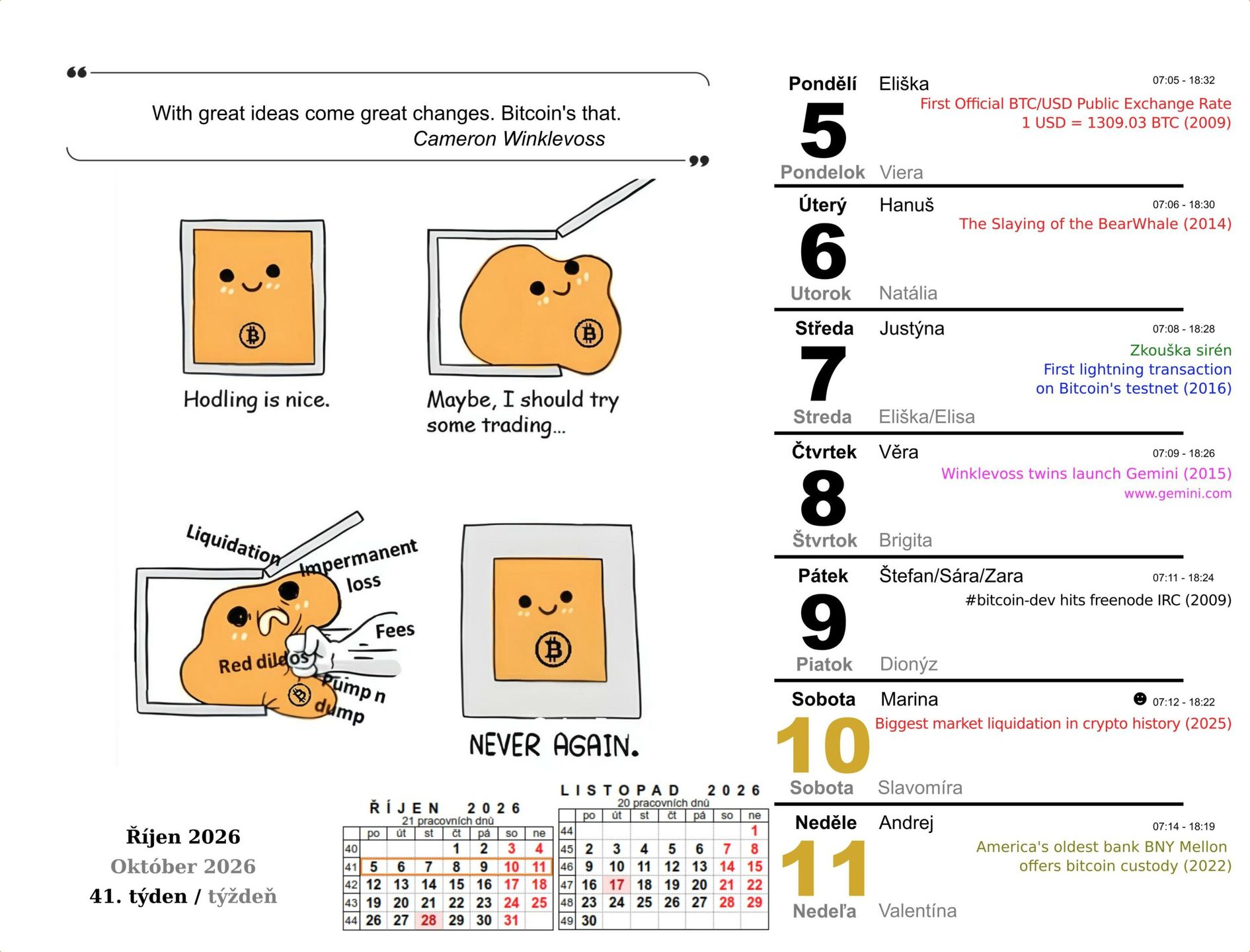 With great ideas come great changes. Bitcoin's that.
Cameron Winklevoss

Hodling is nice.

Maybe, I should try some trading...

Liquidation

Impermanent loss

Fees

Red dildos

Pump n dump

NEVER AGAIN.

Říjen 2026
Október 2026
41. týden / týždeň

ŘÍJEN 2026
21 pracovních dnů

|  | po | út | st | čt | pá | so | ne |
|---|---|---|---|---|---|---|---|
| 40 |  |  |  | 1 | 2 | 3 | 4 |
| 41 | 5 | 6 | 7 | 8 | 9 | 10 | 11 |
| 42 | 12 | 13 | 14 | 15 | 16 | 17 | 18 |
| 43 | 19 | 20 | 21 | 22 | 23 | 24 | 25 |
| 44 | 26 | 27 | 28 | 29 | 30 | 31 |  |

LISTOPAD 2026
20 pracovních dnů

|  | po | út | st | čt | pá | so | ne |
|---|---|---|---|---|---|---|---|
| 44 |  |  |  |  |  |  | 1 |
| 45 | 2 | 3 | 4 | 5 | 6 | 7 | 8 |
| 46 | 9 | 10 | 11 | 12 | 13 | 14 | 15 |
| 47 | 16 | 17 | 18 | 19 | 20 | 21 | 22 |
| 48 | 23 | 24 | 25 | 26 | 27 | 28 | 29 |
| 49 | 30 |  |  |  |  |  |  |

Pondělí
5
Pondelok
Eliška
07:05 - 18:32
First Official BTC/USD Public Exchange Rate
1 USD = 1309.03 BTC (2009)
Viera

Úterý
6
Utorok
Hanuš
07:06 - 18:30
The Slaying of the BearWhale (2014)
Natália

Středa
7
Streda
Justýna
07:08 - 18:28
Zkouška sirén
First lightning transaction
on Bitcoin's testnet (2016)
Eliška/Elisa

Čtvrtek
8
Štvrtok
Věra
07:09 - 18:26
Winklevoss twins launch Gemini (2015)
www.gemini.com
Brigita

Pátek
9
Piatok
Štefan/Sára/Zara
07:11 - 18:24
#bitcoin-dev hits freenode IRC (2009)
Dionýz

Sobota
10
Sobota
Marina
07:12 - 18:22
Biggest market liquidation in crypto history (2025)
Slavomíra

Neděle
11
Nedeľa
Andrej
07:14 - 18:19
America's oldest bank BNY Mellon
offers bitcoin custody (2022)
Valentína